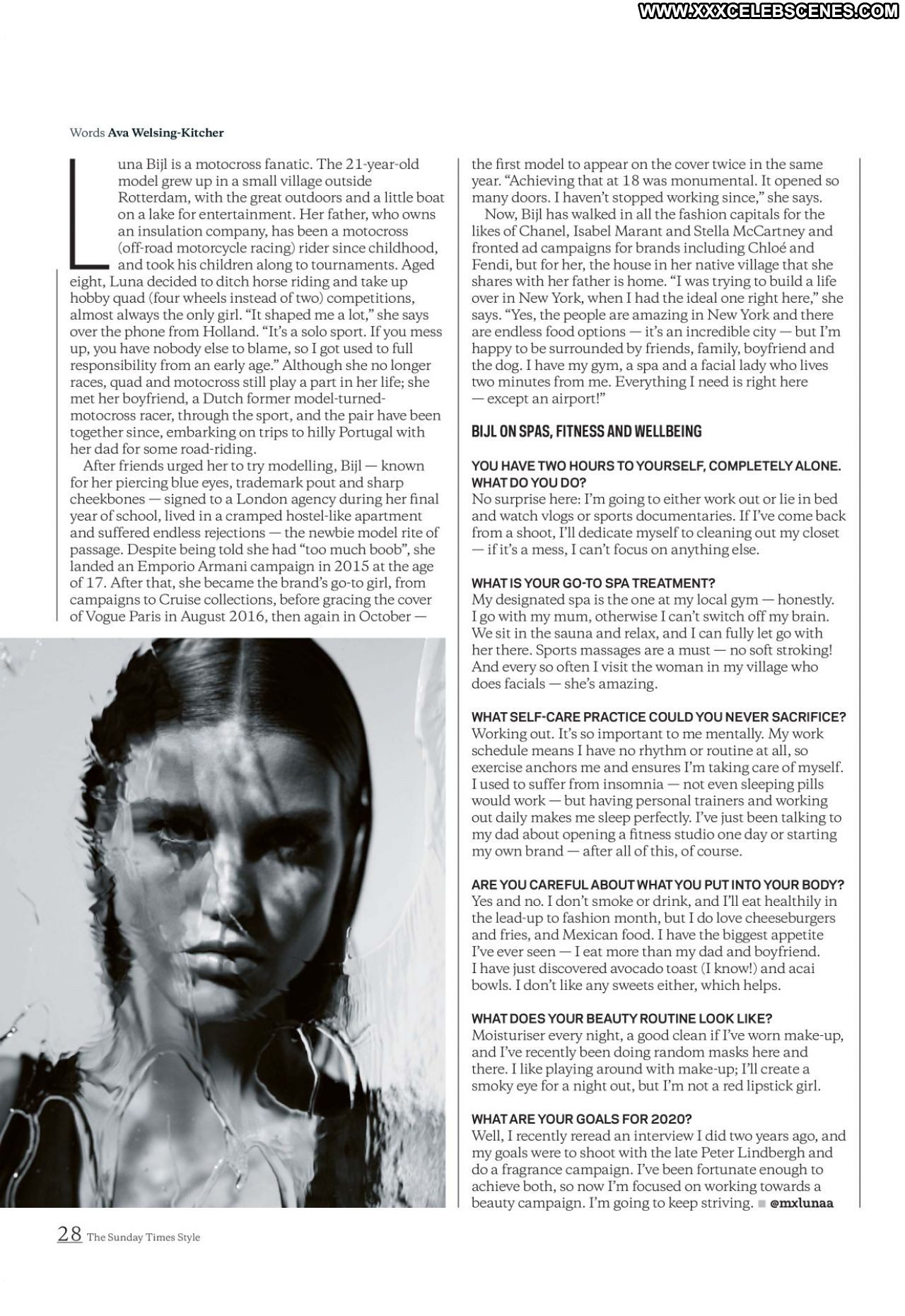 Words Ava Welsing-Kitcher

Luna Bijl is a motocross fanatic. The 21-year-old model grew up in a small village outside Rotterdam, with the great outdoors and a little boat on a lake for entertainment. Her father, who owns an insulation company, has been a motocross (off-road motorcycle racing) rider since childhood, and took his children along to tournaments. Aged eight, Luna decided to ditch horse riding and take up hobby quad (four wheels instead of two) competitions, almost always the only girl. "It shaped me a lot," she says over the phone from Holland. "It's a solo sport. If you mess up, you have nobody else to blame, so I got used to full responsibility from an early age." Although she no longer races, quad and motocross still play a part in her life; she met her boyfriend, a Dutch former model-turned-motocross racer, through the sport, and the pair have been together since, embarking on trips to hilly Portugal with her dad for some road-riding.

After friends urged her to try modelling, Bijl — known for her piercing blue eyes, trademark pout and sharp cheekbones — signed to a London agency during her final year of school, lived in a cramped hostel-like apartment and suffered endless rejections — the newbie model rite of passage. Despite being told she had "too much boob", she landed an Emporio Armani campaign in 2015 at the age of 17. After that, she became the brand's go-to girl, from campaigns to Cruise collections, before gracing the cover of Vogue Paris in August 2016, then again in October — the first model to appear on the cover twice in the same year. "Achieving that at 18 was monumental. It opened so many doors. I haven't stopped working since," she says.

Now, Bijl has walked in all the fashion capitals for the likes of Chanel, Isabel Marant and Stella McCartney and fronted ad campaigns for brands including Chloé and Fendi, but for her, the house in her native village that she shares with her father is home. "I was trying to build a life over in New York, when I had the ideal one right here," she says. "Yes, the people are amazing in New York and there are endless food options — it's an incredible city — but I'm happy to be surrounded by friends, family, boyfriend and the dog. I have my gym, a spa and a facial lady who lives two minutes from me. Everything I need is right here — except an airport!"

BIJL ON SPAS, FITNESS AND WELLBEING

YOU HAVE TWO HOURS TO YOURSELF, COMPLETELY ALONE. WHAT DO YOU DO?
No surprise here: I'm going to either work out or lie in bed and watch vlogs or sports documentaries. If I've come back from a shoot, I'll dedicate myself to cleaning out my closet — if it's a mess, I can't focus on anything else.

WHAT IS YOUR GO-TO SPA TREATMENT?
My designated spa is the one at my local gym — honestly. I go with my mum, otherwise I can't switch off my brain. We sit in the sauna and relax, and I can fully let go with her there. Sports massages are a must — no soft stroking! And every so often I visit the woman in my village who does facials — she's amazing.

WHAT SELF-CARE PRACTICE COULD YOU NEVER SACRIFICE?
Working out. It's so important to me mentally. My work schedule means I have no rhythm or routine at all, so exercise anchors me and ensures I'm taking care of myself. I used to suffer from insomnia — not even sleeping pills would work — but having personal trainers and working out daily makes me sleep perfectly. I've just been talking to my dad about opening a fitness studio one day or starting my own brand — after all of this, of course.

ARE YOU CAREFUL ABOUT WHAT YOU PUT INTO YOUR BODY?
Yes and no. I don't smoke or drink, and I'll eat healthily in the lead-up to fashion month, but I do love cheeseburgers and fries, and Mexican food. I have the biggest appetite I've ever seen — I eat more than my dad and boyfriend. I have just discovered avocado toast (I know!) and acai bowls. I don't like any sweets either, which helps.

WHAT DOES YOUR BEAUTY ROUTINE LOOK LIKE?
Moisturiser every night, a good clean if I've worn make-up, and I've recently been doing random masks here and there. I like playing around with make-up; I'll create a smoky eye for a night out, but I'm not a red lipstick girl.

WHAT ARE YOUR GOALS FOR 2020?
Well, I recently reread an interview I did two years ago, and my goals were to shoot with the late Peter Lindbergh and do a fragrance campaign. I've been fortunate enough to achieve both, so now I'm focused on working towards a beauty campaign. I'm going to keep striving. ■ @mxlunaa

28 The Sunday Times Style

WWW.XXXCELEBSCENES.COM